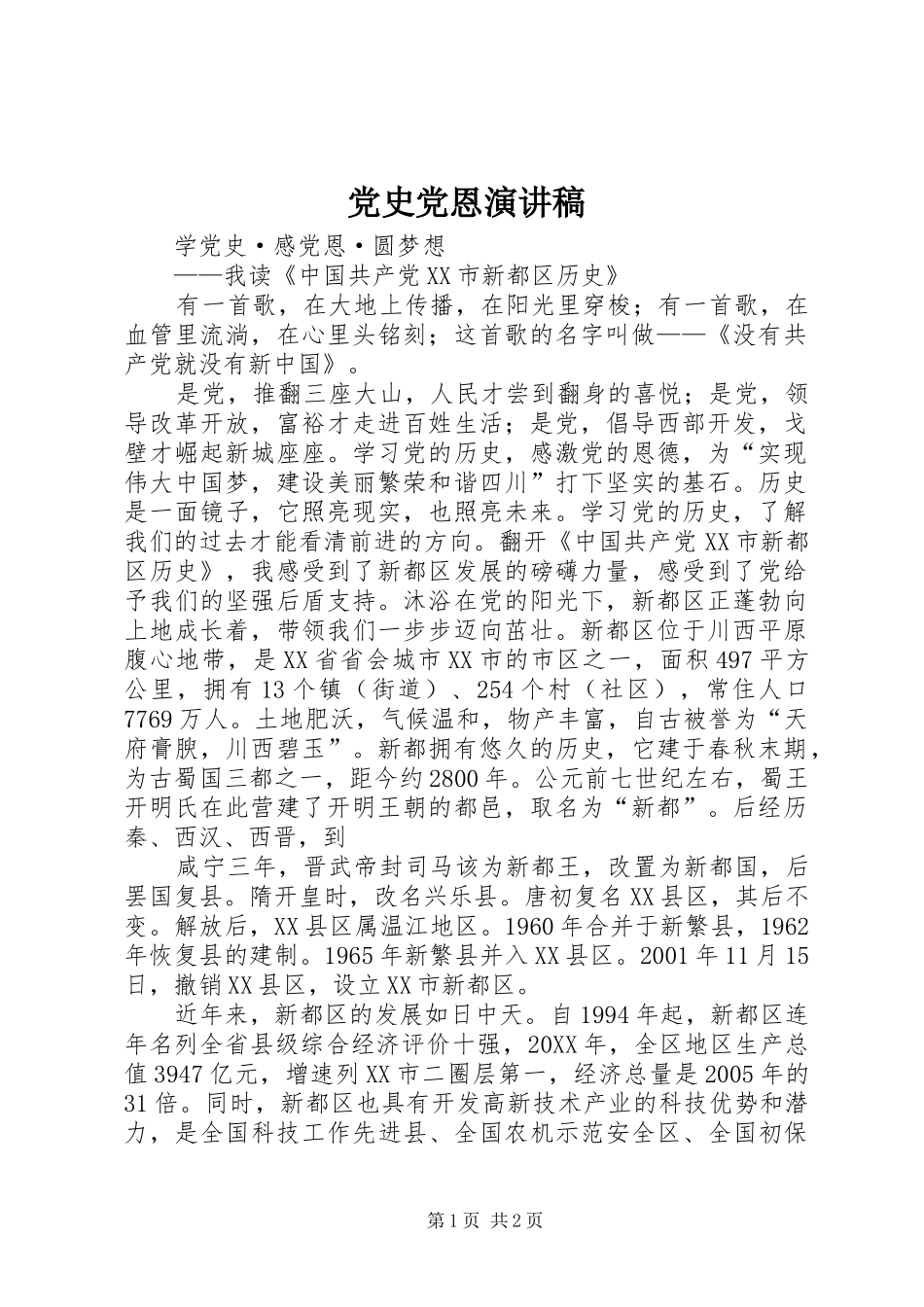 党史党恩演讲稿

学党史·感党恩·圆梦想

——我读《中国共产党XX市新都区历史》

有一首歌，在大地上传播，在阳光里穿梭；有一首歌，在血管里流淌，在心里头铭刻；这首歌的名字叫做——《没有共产党就没有新中国》。

是党，推翻三座大山，人民才尝到翻身的喜悦；是党，领导改革开放，富裕才走进百姓生活；是党，倡导西部开发，戈壁才崛起新城座座。学习党的历史，感激党的恩德，为“实现伟大中国梦，建设美丽繁荣和谐四川”打下坚实的基石。历史是一面镜子，它照亮现实，也照亮未来。学习党的历史，了解我们的过去才能看清前进的方向。翻开《中国共产党XX市新都区历史》，我感受到了新都区发展的磅礴力量，感受到了党给予我们的坚强后盾支持。沐浴在党的阳光下，新都区正蓬勃向上地成长着，带领我们一步步迈向茁壮。新都区位于川西平原腹心地带，是XX省省会城市XX市的市区之一，面积497平方公里，拥有13个镇（街道）、254个村（社区），常住人口7769万人。土地肥沃，气候温和，物产丰富，自古被誉为“天府膏腴，川西碧玉”。新都拥有悠久的历史，它建于春秋末期，为古蜀国三都之一，距今约2800年。公元前七世纪左右，蜀王开明氏在此营建了开明王朝的都邑，取名为“新都”。后经历秦、西汉、西晋，到

咸宁三年，晋武帝封司马该为新都王，改置为新都国，后罢国复县。隋开皇时，改名兴乐县。唐初复名XX县区，其后不变。解放后，XX县区属温江地区。1960年合并于新繁县，1962年恢复县的建制。1965年新繁县并入XX县区。2001年11月15日，撤销XX县区，设立XX市新都区。

近年来，新都区的发展如日中天。自1994年起，新都区连年名列全省县级综合经济评价十强，20XX年，全区地区生产总值3947亿元，增速列XX市二圈层第一，经济总量是2005年的31倍。同时，新都区也具有开发高新技术产业的科技优势和潜力，是全国科技工作先进县、全国农机示范安全区、全国初保

第1页 共2页